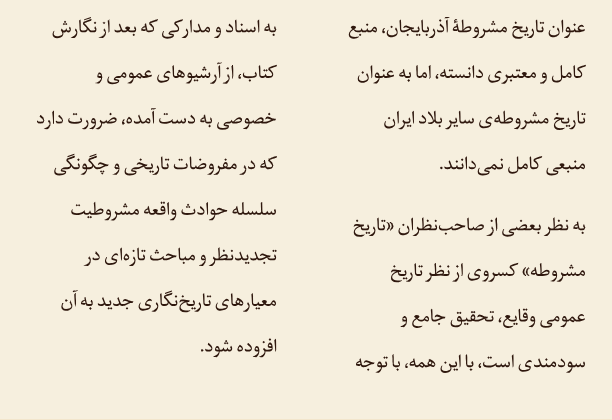 عنوان تاریخ مشروطهٔ آذربایجان، منبع کامل و معتبری دانسته، اما به عنوان تاریخ مشروطه‌ی سایر بلاد ایران منبعی کامل نمی‌دانند.

به نظر بعضی از صاحب‌نظران «تاریخ مشروطه» کسروی از نظر تاریخ عمومی وقایع، تحقیق جامع و سودمندی است، با این همه، با توجه به اسناد و مدارکی که بعد از نگارش کتاب، از آرشیوهای عمومی و خصوصی به دست آمده، ضرورت دارد که در مفروضات تاریخی و چگونگی سلسله حوادث واقعه مشروطیت تجدیدنظر و مباحث تازه‌ای در معیارهای تاریخ‌نگاری جدید به آن افزوده شود.